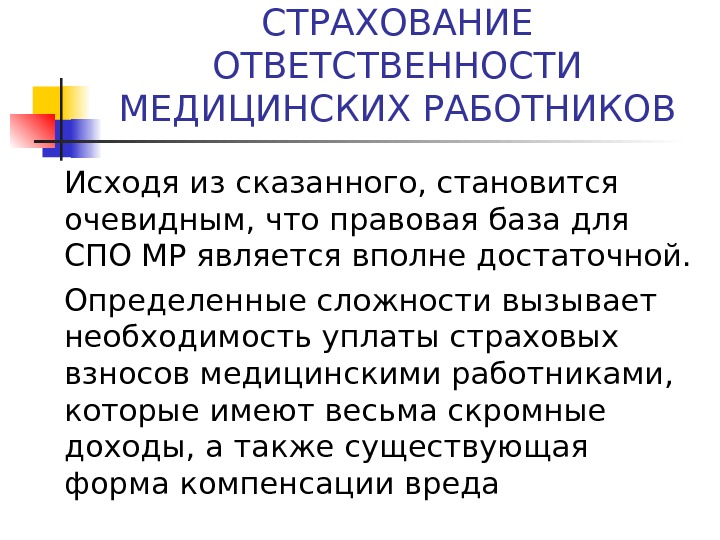 СТРАХОВАНИЕ
ОТВЕТСТВЕННОСТИ
МЕДИЦИНСКИХ РАБОТНИКОВ

Исходя из сказанного, становится очевидным, что правовая база для СПО МР является вполне достаточной.

Определенные сложности вызывает необходимость уплаты страховых взносов медицинскими работниками, которые имеют весьма скромные доходы, а также существующая форма компенсации вреда